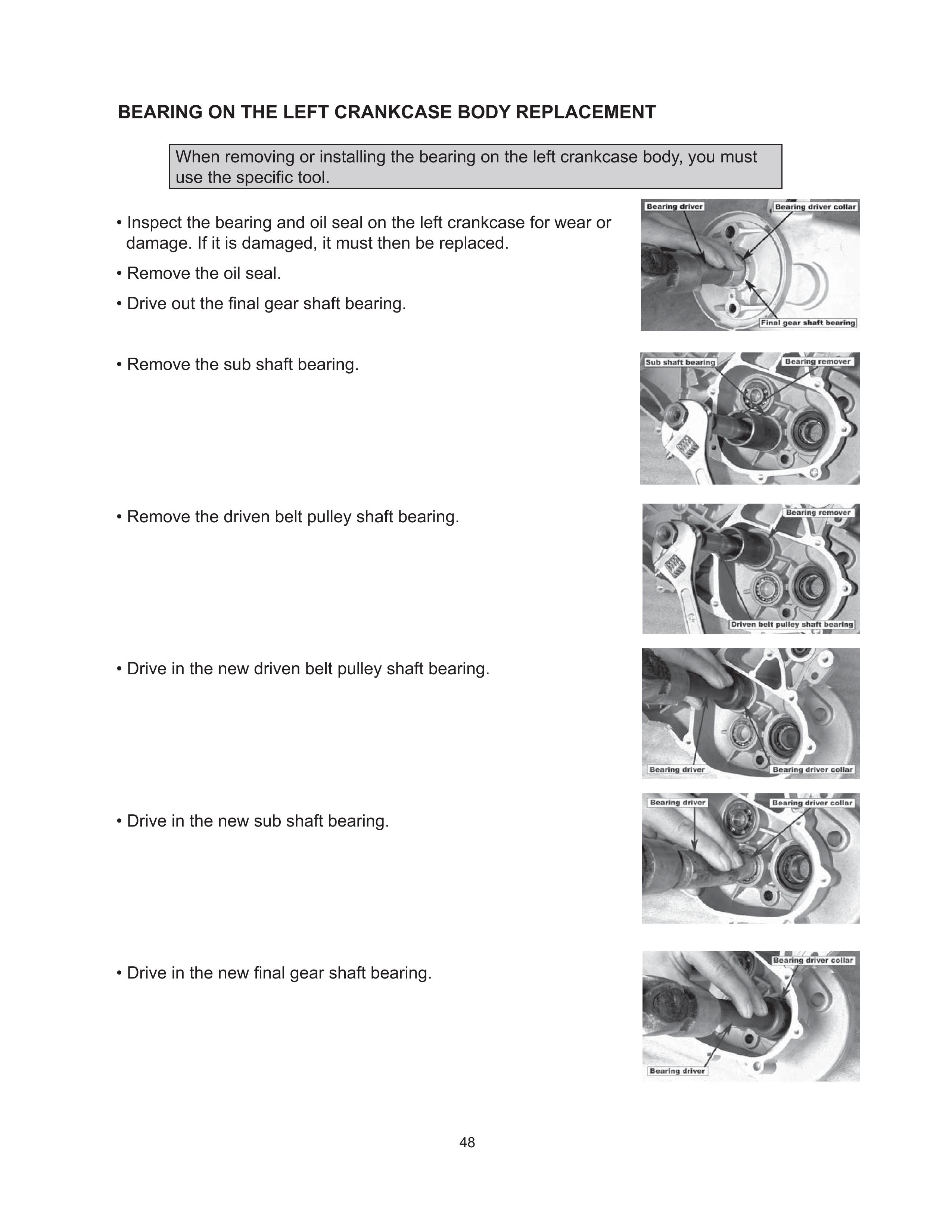 BEARING ON THE LEFT CRANKCASE BODY REPLACEMENT

When removing or installing the bearing on the left crankcase body, you must use the specific tool.

• Inspect the bearing and oil seal on the left crankcase for wear or damage. If it is damaged, it must then be replaced.

• Remove the oil seal.

• Drive out the final gear shaft bearing.

Bearing driver
Bearing driver collar
Final gear shaft bearing

• Remove the sub shaft bearing.

Sub shaft bearing
Bearing remover

• Remove the driven belt pulley shaft bearing.

Bearing remover
Driven belt pulley shaft bearing

• Drive in the new driven belt pulley shaft bearing.

Bearing driver
Bearing driver collar

• Drive in the new sub shaft bearing.

Bearing driver
Bearing driver collar

• Drive in the new final gear shaft bearing.

Bearing driver collar
Bearing driver

48